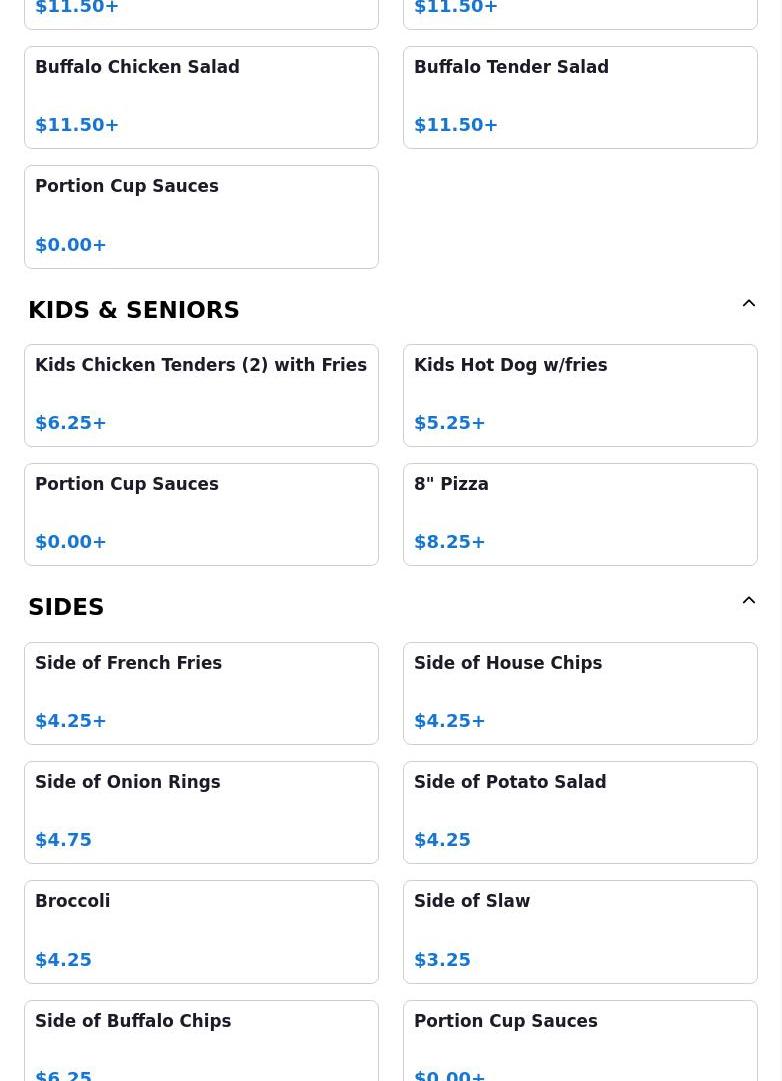 $11.50+

$11.50+

Buffalo Chicken Salad

$11.50+

Buffalo Tender Salad

$11.50+

Portion Cup Sauces

$0.00+

KIDS & SENIORS

Kids Chicken Tenders (2) with Fries

$6.25+

Kids Hot Dog w/fries

$5.25+

Portion Cup Sauces

$0.00+

8" Pizza

$8.25+

SIDES

Side of French Fries

$4.25+

Side of House Chips

$4.25+

Side of Onion Rings

$4.75

Side of Potato Salad

$4.25

Broccoli

$4.25

Side of Slaw

$3.25

Side of Buffalo Chips

$6.25

Portion Cup Sauces

$0.00+